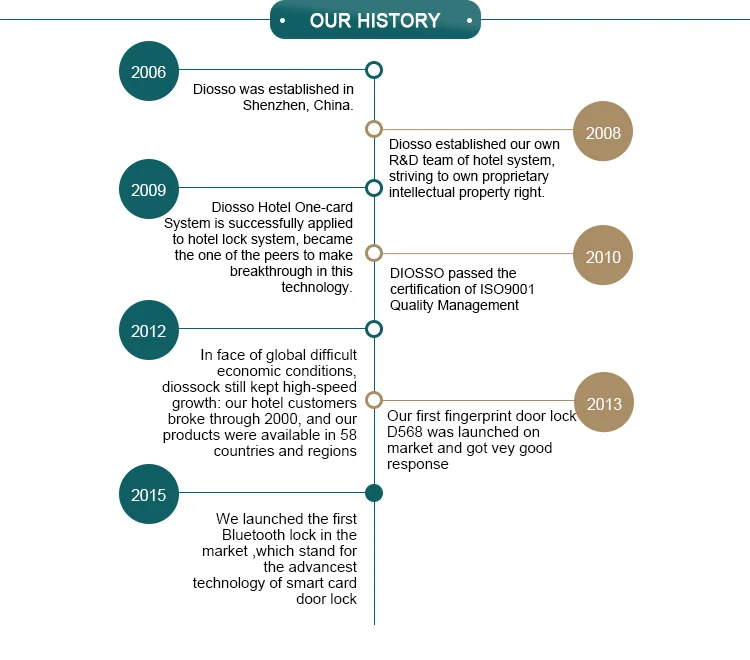 OUR HISTORY

2006

Diosso was established in Shenzhen, China.

2008

Diosso established our own R&D team of hotel system, striving to own proprietary intellectual property right.

2009

Diosso Hotel One-card System is successfully applied to hotel lock system, became the one of the peers to make breakthrough in this technology.

2010

DIOSSO passed the certification of ISO9001 Quality Management

2012

In face of global difficult economic conditions, diossock still kept high-speed growth: our hotel customers broke through 2000, and our products were available in 58 countries and regions

2013

Our first fingerprint door lock D568 was launched on market and got vey good response

2015

We launched the first Bluetooth lock in the market ,which stand for the advancest technology of smart card door lock